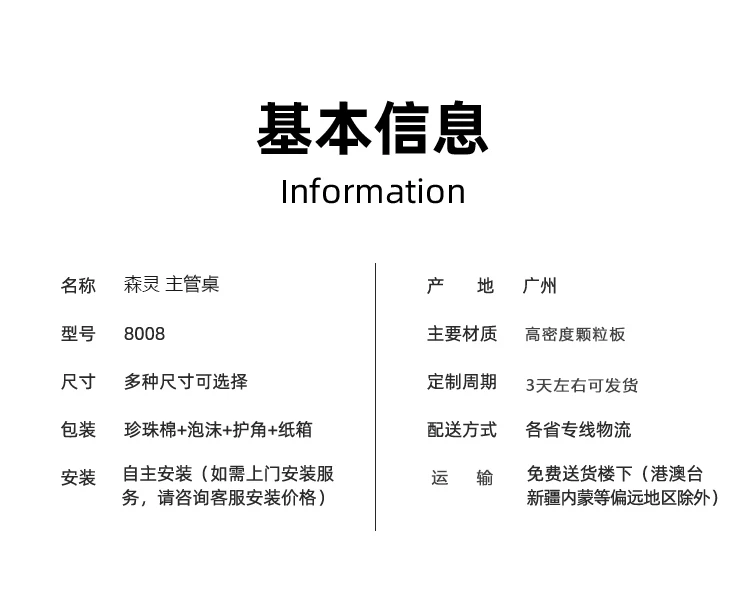 基本信息
Information

名称 森灵 主管桌

型号 8008

尺寸 多种尺寸可选择

包装 珍珠棉+泡沫+护角+纸箱

安装 自主安装（如需上门安装服务，请咨询客服安装价格）

产 地 广州

主要材质 高密度颗粒板

定制周期 3天左右可发货

配送方式 各省专线物流

运 输 免费送货楼下（港澳台新疆内蒙等偏远地区除外）